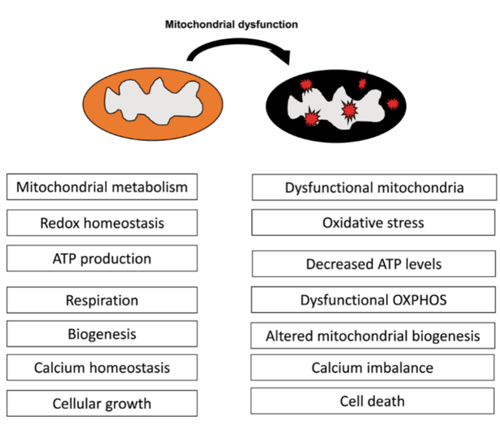 Mitochondrial dysfunction

Mitochondrial metabolism
Redox homeostasis
ATP production
Respiration
Biogenesis
Calcium homeostasis
Cellular growth

Dysfunctional mitochondria
Oxidative stress
Decreased ATP levels
Dysfunctional OXPHOS
Altered mitochondrial biogenesis
Calcium imbalance
Cell death